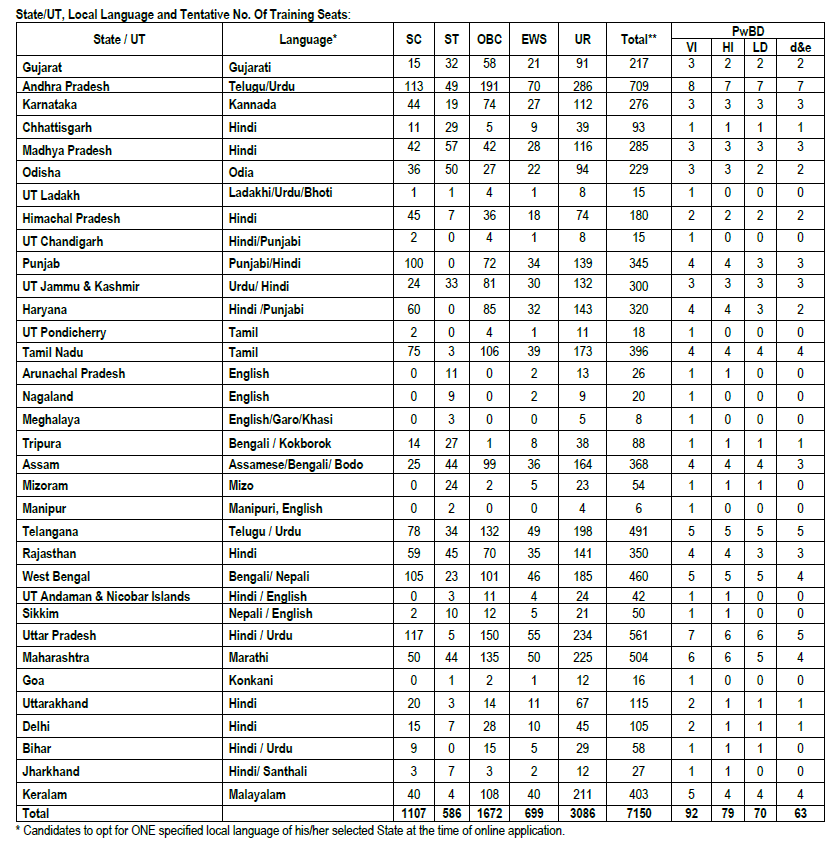 State/UT, Local Language and Tentative No. Of Training Seats:

| State / UT | Language* | SC | ST | OBC | EWS | UR | Total** | PwBD | | | |
|---|---|---|---|---|---|---|---|---|---|---|---|
| | | | | | | | | VI | HI | LD | d&e |
| Gujarat | Gujarati | 15 | 32 | 58 | 21 | 91 | 217 | 3 | 2 | 2 | 2 |
| Andhra Pradesh | Telugu/Urdu | 113 | 49 | 191 | 70 | 286 | 709 | 8 | 7 | 7 | 7 |
| Karnataka | Kannada | 44 | 19 | 74 | 27 | 112 | 276 | 3 | 3 | 3 | 3 |
| Chhattisgarh | Hindi | 11 | 29 | 5 | 9 | 39 | 93 | 1 | 1 | 1 | 1 |
| Madhya Pradesh | Hindi | 42 | 57 | 42 | 28 | 116 | 285 | 3 | 3 | 3 | 3 |
| Odisha | Odia | 36 | 50 | 27 | 22 | 94 | 229 | 3 | 3 | 2 | 2 |
| UT Ladakh | Ladakhi/Urdu/Bhoti | 1 | 1 | 4 | 1 | 8 | 15 | 1 | 0 | 0 | 0 |
| Himachal Pradesh | Hindi | 45 | 7 | 36 | 18 | 74 | 180 | 2 | 2 | 2 | 2 |
| UT Chandigarh | Hindi/Punjabi | 2 | 0 | 4 | 1 | 8 | 15 | 1 | 0 | 0 | 0 |
| Punjab | Punjabi/Hindi | 100 | 0 | 72 | 34 | 139 | 345 | 4 | 4 | 3 | 3 |
| UT Jammu & Kashmir | Urdu/ Hindi | 24 | 33 | 81 | 30 | 132 | 300 | 3 | 3 | 3 | 3 |
| Haryana | Hindi /Punjabi | 60 | 0 | 85 | 32 | 143 | 320 | 4 | 4 | 3 | 2 |
| UT Pondicherry | Tamil | 2 | 0 | 4 | 1 | 11 | 18 | 1 | 0 | 0 | 0 |
| Tamil Nadu | Tamil | 75 | 3 | 106 | 39 | 173 | 396 | 4 | 4 | 4 | 4 |
| Arunachal Pradesh | English | 0 | 11 | 0 | 2 | 13 | 26 | 1 | 1 | 0 | 0 |
| Nagaland | English | 0 | 9 | 0 | 2 | 9 | 20 | 1 | 0 | 0 | 0 |
| Meghalaya | English/Garo/Khasi | 0 | 3 | 0 | 0 | 5 | 8 | 1 | 0 | 0 | 0 |
| Tripura | Bengali / Kokborok | 14 | 27 | 1 | 8 | 38 | 88 | 1 | 1 | 1 | 1 |
| Assam | Assamese/Bengali/ Bodo | 25 | 44 | 99 | 36 | 164 | 368 | 4 | 4 | 4 | 3 |
| Mizoram | Mizo | 0 | 24 | 2 | 5 | 23 | 54 | 1 | 1 | 1 | 0 |
| Manipur | Manipuri, English | 0 | 2 | 0 | 0 | 4 | 6 | 1 | 0 | 0 | 0 |
| Telangana | Telugu / Urdu | 78 | 34 | 132 | 49 | 198 | 491 | 5 | 5 | 5 | 5 |
| Rajasthan | Hindi | 59 | 45 | 70 | 35 | 141 | 350 | 4 | 4 | 3 | 3 |
| West Bengal | Bengali/ Nepali | 105 | 23 | 101 | 46 | 185 | 460 | 5 | 5 | 5 | 4 |
| UT Andaman & Nicobar Islands | Hindi / English | 0 | 3 | 11 | 4 | 24 | 42 | 1 | 1 | 0 | 0 |
| Sikkim | Nepali / English | 2 | 10 | 12 | 5 | 21 | 50 | 1 | 1 | 0 | 0 |
| Uttar Pradesh | Hindi / Urdu | 117 | 5 | 150 | 55 | 234 | 561 | 7 | 6 | 6 | 5 |
| Maharashtra | Marathi | 50 | 44 | 135 | 50 | 225 | 504 | 6 | 6 | 5 | 4 |
| Goa | Konkani | 0 | 1 | 2 | 1 | 12 | 16 | 1 | 0 | 0 | 0 |
| Uttarakhand | Hindi | 20 | 3 | 14 | 11 | 67 | 115 | 2 | 1 | 1 | 1 |
| Delhi | Hindi | 15 | 7 | 28 | 10 | 45 | 105 | 2 | 1 | 1 | 1 |
| Bihar | Hindi / Urdu | 9 | 0 | 15 | 5 | 29 | 58 | 1 | 1 | 1 | 0 |
| Jharkhand | Hindi/ Santhali | 3 | 7 | 3 | 2 | 12 | 27 | 1 | 1 | 0 | 0 |
| Keralam | Malayalam | 40 | 4 | 108 | 40 | 211 | 403 | 5 | 4 | 4 | 4 |
| Total | | 1107 | 586 | 1672 | 699 | 3086 | 7150 | 92 | 79 | 70 | 63 |

* Candidates to opt for ONE specified local language of his/her selected State at the time of online application.